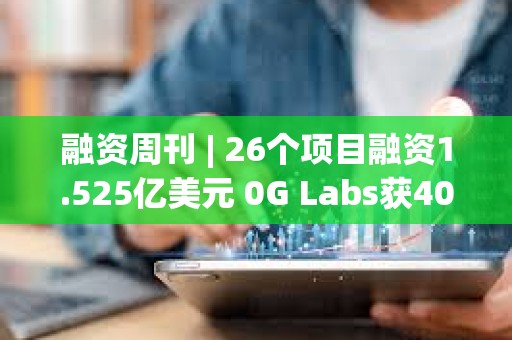 融资周刊 | 26个项目融资1.525亿美元 0G Labs获40